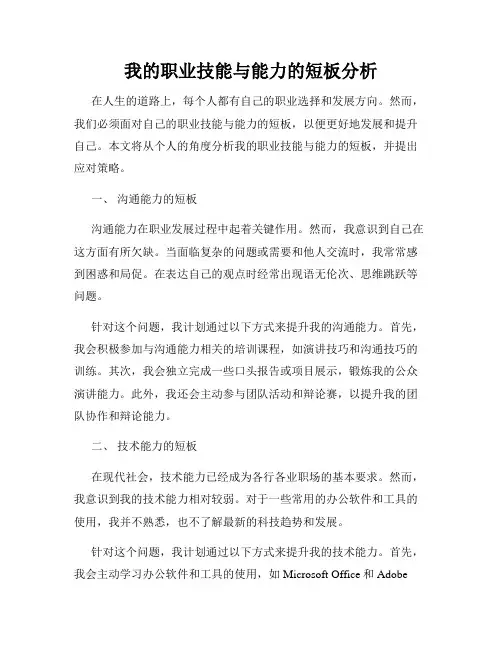 我的职业技能与能力的短板分析

在人生的道路上，每个人都有自己的职业选择和发展方向。然而，我们必须面对自己的职业技能与能力的短板，以便更好地发展和提升自己。本文将从个人的角度分析我的职业技能与能力的短板，并提出应对策略。

一、 沟通能力的短板

沟通能力在职业发展过程中起着关键作用。然而，我意识到自己在这方面有所欠缺。当面临复杂的问题或需要和他人交流时，我常常感到困惑和局促。在表达自己的观点时经常出现语无伦次、思维跳跃等问题。

针对这个问题，我计划通过以下方式来提升我的沟通能力。首先，我会积极参加与沟通能力相关的培训课程，如演讲技巧和沟通技巧的训练。其次，我会独立完成一些口头报告或项目展示，锻炼我的公众演讲能力。此外，我还会主动参与团队活动和辩论赛，以提升我的团队协作和辩论能力。

二、 技术能力的短板

在现代社会，技术能力已经成为各行各业职场的基本要求。然而，我意识到我的技术能力相对较弱。对于一些常用的办公软件和工具的使用，我并不熟悉，也不了解最新的科技趋势和发展。

针对这个问题，我计划通过以下方式来提升我的技术能力。首先，我会主动学习办公软件和工具的使用，如 Microsoft Office 和 Adobe